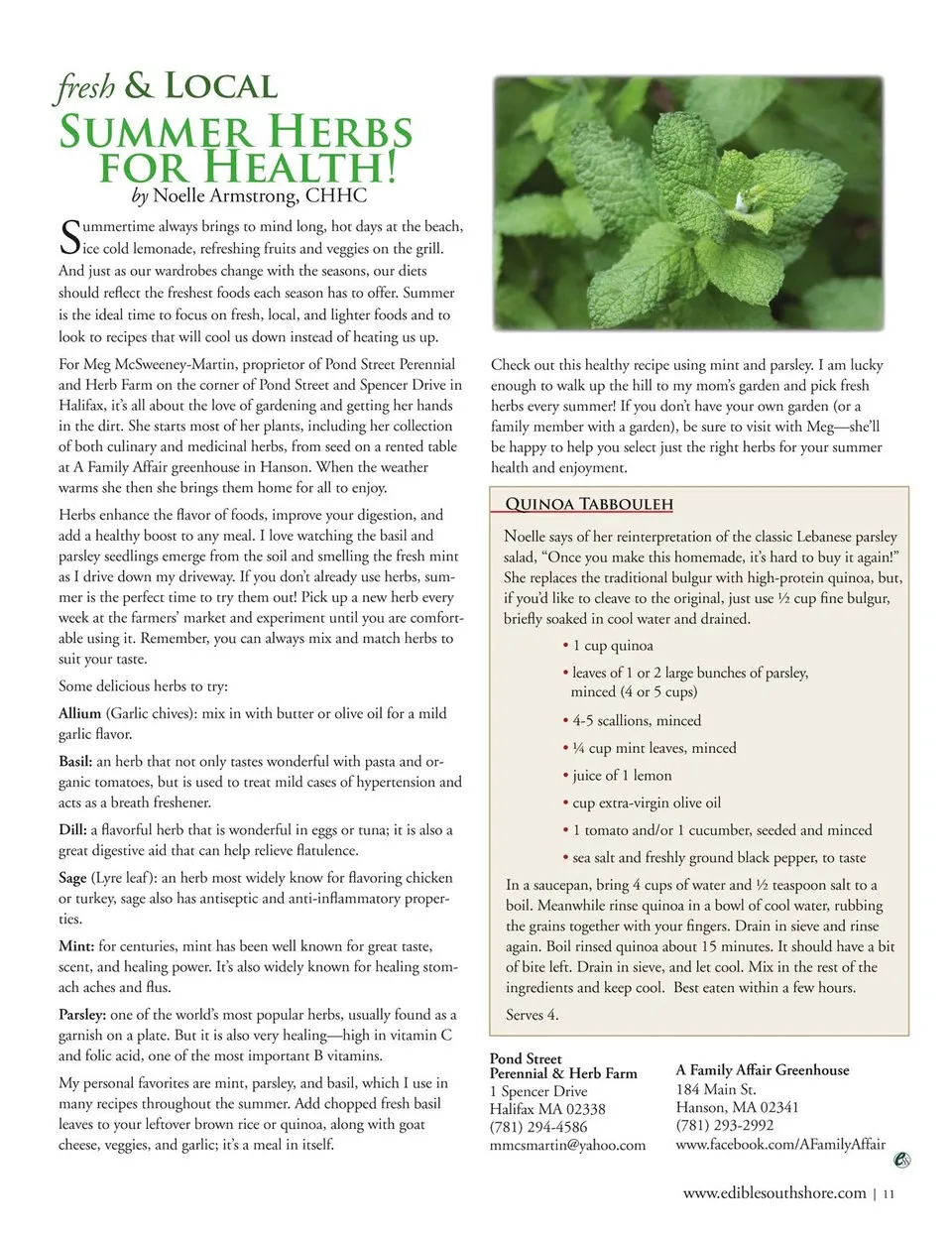 fresh & LOCAL
SUMMER HERBS FOR HEALTH!
by Noelle Armstrong, CHHC

Summertime always brings to mind long, hot days at the beach, ice cold lemonade, refreshing fruits and veggies on the grill. And just as our wardrobes change with the seasons, our diets should reflect the freshest foods each season has to offer. Summer is the ideal time to focus on fresh, local, and lighter foods and to look to recipes that will cool us down instead of heating us up.

For Meg McSweeney-Martin, proprietor of Pond Street Perennial and Herb Farm on the corner of Pond Street and Spencer Drive in Halifax, it's all about the love of gardening and getting her hands in the dirt. She starts most of her plants, including her collection of both culinary and medicinal herbs, from seed on a rented table at A Family Affair greenhouse in Hanson. When the weather warms she then she brings them home for all to enjoy.

Herbs enhance the flavor of foods, improve your digestion, and add a healthy boost to any meal. I love watching the basil and parsley seedlings emerge from the soil and smelling the fresh mint as I drive down my driveway. If you don't already use herbs, summer is the perfect time to try them out! Pick up a new herb every week at the farmers' market and experiment until you are comfortable using it. Remember, you can always mix and match herbs to suit your taste.

Some delicious herbs to try:

Allium (Garlic chives): mix in with butter or olive oil for a mild garlic flavor.

Basil: an herb that not only tastes wonderful with pasta and organic tomatoes, but is used to treat mild cases of hypertension and acts as a breath freshener.

Dill: a flavorful herb that is wonderful in eggs or tuna; it is also a great digestive aid that can help relieve flatulence.

Sage (Lyre leaf): an herb most widely know for flavoring chicken or turkey, sage also has antiseptic and anti-inflammatory properties.

Mint: for centuries, mint has been well known for great taste, scent, and healing power. It's also widely known for healing stomach aches and flus.

Parsley: one of the world's most popular herbs, usually found as a garnish on a plate. But it is also very healing—high in vitamin C and folic acid, one of the most important B vitamins.

My personal favorites are mint, parsley, and basil, which I use in many recipes throughout the summer. Add chopped fresh basil leaves to your leftover brown rice or quinoa, along with goat cheese, veggies, and garlic; it's a meal in itself.

Check out this healthy recipe using mint and parsley. I am lucky enough to walk up the hill to my mom's garden and pick fresh herbs every summer! If you don't have your own garden (or a family member with a garden), be sure to visit with Meg—she'll be happy to help you select just the right herbs for your summer health and enjoyment.

QUINOA TABBOULEH

Noelle says of her reinterpretation of the classic Lebanese parsley salad, "Once you make this homemade, it's hard to buy it again!" She replaces the traditional bulgur with high-protein quinoa, but, if you'd like to cleave to the original, just use ½ cup fine bulgur, briefly soaked in cool water and drained.

• 1 cup quinoa
• leaves of 1 or 2 large bunches of parsley, minced (4 or 5 cups)
• 4-5 scallions, minced
• ¼ cup mint leaves, minced
• juice of 1 lemon
• cup extra-virgin olive oil
• 1 tomato and/or 1 cucumber, seeded and minced
• sea salt and freshly ground black pepper, to taste

In a saucepan, bring 4 cups of water and ½ teaspoon salt to a boil. Meanwhile rinse quinoa in a bowl of cool water, rubbing the grains together with your fingers. Drain in sieve and rinse again. Boil rinsed quinoa about 15 minutes. It should have a bit of bite left. Drain in sieve, and let cool. Mix in the rest of the ingredients and keep cool. Best eaten within a few hours.

Serves 4.

Pond Street Perennial & Herb Farm
1 Spencer Drive
Halifax MA 02338
(781) 294-4586
mmcsmartin@yahoo.com

A Family Affair Greenhouse
184 Main St.
Hanson, MA 02341
(781) 293-2992
www.facebook.com/AFamilyAffair

www.ediblesouthshore.com | 11